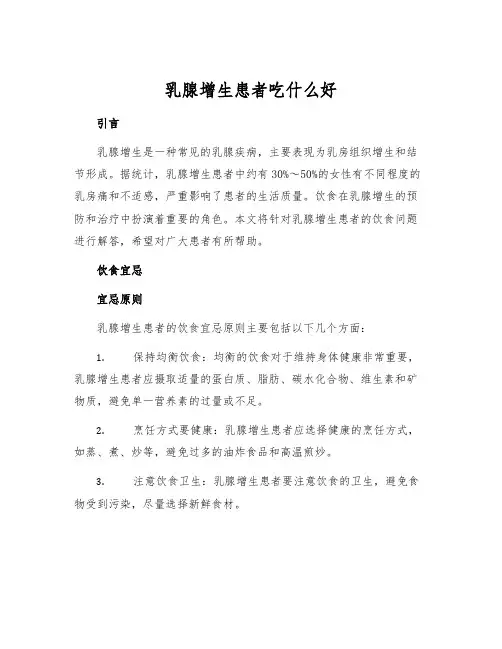 乳腺增生患者吃什么好

引言

乳腺增生是一种常见的乳腺疾病，主要表现为乳房组织增生和结节形成。据统计，乳腺增生患者中约有30%～50%的女性有不同程度的乳房痛和不适感，严重影响了患者的生活质量。饮食在乳腺增生的预防和治疗中扮演着重要的角色。本文将针对乳腺增生患者的饮食问题进行解答，希望对广大患者有所帮助。

饮食宜忌

宜忌原则

乳腺增生患者的饮食宜忌原则主要包括以下几个方面：

1. 保持均衡饮食：均衡的饮食对于维持身体健康非常重要，乳腺增生患者应摄取适量的蛋白质、脂肪、碳水化合物、维生素和矿物质，避免单一营养素的过量或不足。

2. 烹饪方式要健康：乳腺增生患者应选择健康的烹饪方式，如蒸、煮、炒等，避免过多的油炸食品和高温煎炒。

3. 注意饮食卫生：乳腺增生患者要注意饮食的卫生，避免食物受到污染，尽量选择新鲜食材。